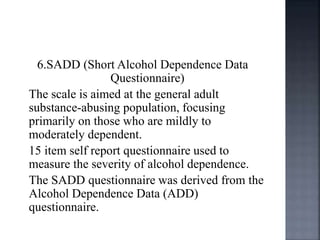 6.SADD (Short Alcohol Dependence Data Questionnaire)

The scale is aimed at the general adult substance-abusing population, focusing primarily on those who are mildly to moderately dependent.

15 item self report questionnaire used to measure the severity of alcohol dependence.

The SADD questionnaire was derived from the Alcohol Dependence Data (ADD) questionnaire.